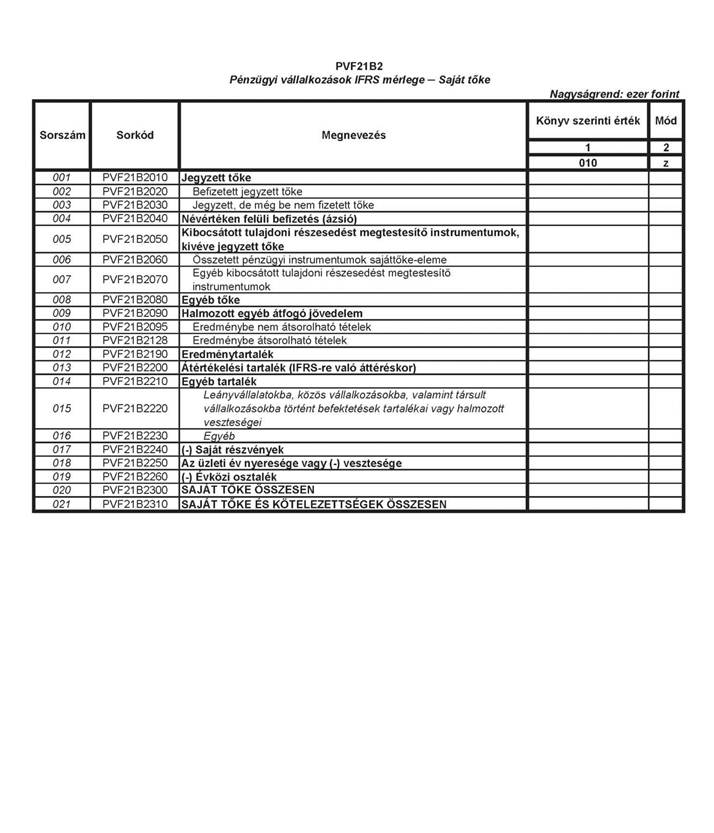 PVF21B2
Pénzügyi vállalkozások IFRS mérlege – Saját tőke

Nagyságrend: ezer forint

| Sorszám | Sorkód | Megnevezés | Könyv szerinti érték | Mód |
|---|---|---|---|---|
| | | | 1 | 2 |
| | | | 010 | z |
| 001 | PVF21B2010 | Jegyzett tőke | | |
| 002 | PVF21B2020 | Befizetett jegyzett tőke | | |
| 003 | PVF21B2030 | Jegyzett, de még be nem fizetett tőke | | |
| 004 | PVF21B2040 | Névértéken felüli befizetés (ázsió) | | |
| 005 | PVF21B2050 | Kibocsátott tulajdoni részesedést megtestesítő instrumentumok, kivéve jegyzett tőke | | |
| 006 | PVF21B2060 | Összetett pénzügyi instrumentumok sajáttőke-eleme | | |
| 007 | PVF21B2070 | Egyéb kibocsátott tulajdoni részesedést megtestesítő instrumentumok | | |
| 008 | PVF21B2080 | Egyéb tőke | | |
| 009 | PVF21B2090 | Halmozott egyéb átfogó jövedelem | | |
| 010 | PVF21B2095 | Eredménybe nem átsorolható tételek | | |
| 011 | PVF21B2128 | Eredménybe átsorolható tételek | | |
| 012 | PVF21B2190 | Eredménytartalék | | |
| 013 | PVF21B2200 | Átértékelési tartalék (IFRS-re való áttéréskor) | | |
| 014 | PVF21B2210 | Egyéb tartalék | | |
| 015 | PVF21B2220 | Leányvállalatokba, közös vállalkozásokba, valamint társult vállalkozásokba történt befektetések tartalékai vagy halmozott veszteségei | | |
| 016 | PVF21B2230 | Egyéb | | |
| 017 | PVF21B2240 | (-) Saját részvények | | |
| 018 | PVF21B2250 | Az üzleti év nyeresége vagy (-) vesztesége | | |
| 019 | PVF21B2260 | (-) Évközi osztalék | | |
| 020 | PVF21B2300 | SAJÁT TŐKE ÖSSZESEN | | |
| 021 | PVF21B2310 | SAJÁT TŐKE ÉS KÖTELEZETTSÉGEK ÖSSZESEN | | |